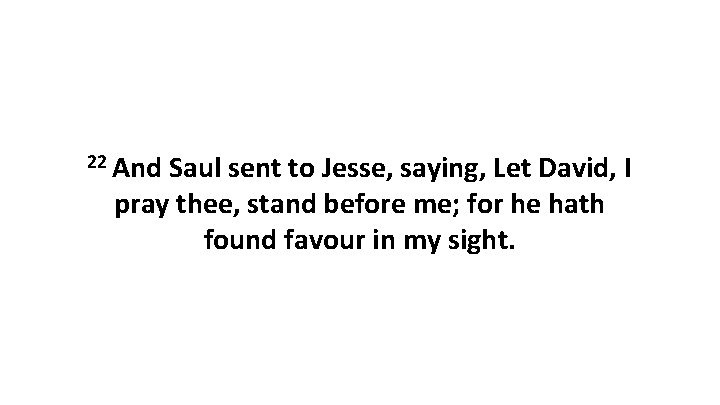 22 And Saul sent to Jesse, saying, Let David, I pray thee, stand before me; for he hath found favour in my sight.